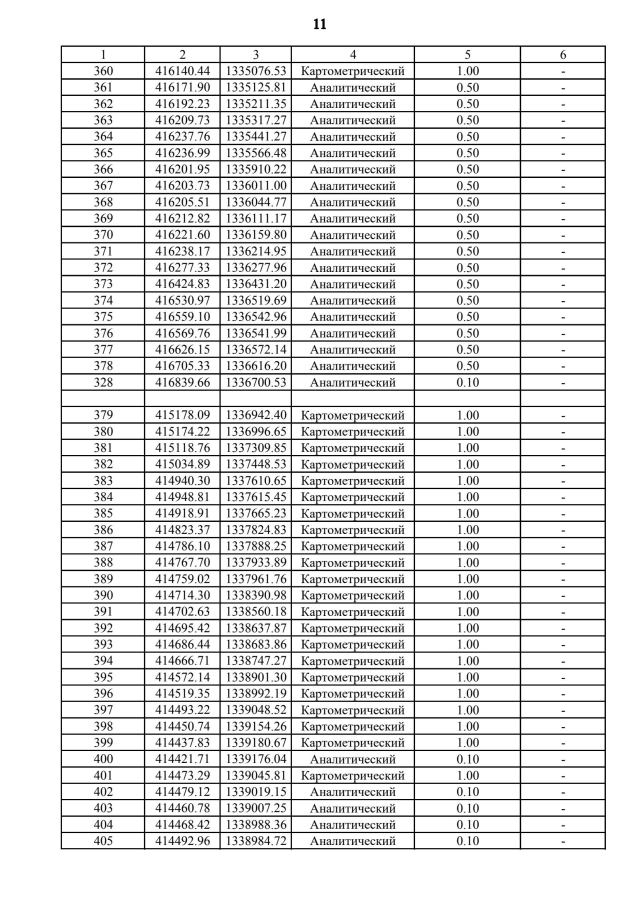 11

| 1 | 2 | 3 | 4 | 5 | 6 |
|---|---|---|---|---|---|
| 360 | 416140.44 | 1335076.53 | Картометрический | 1.00 | - |
| 361 | 416171.90 | 1335125.81 | Аналитический | 0.50 | - |
| 362 | 416192.23 | 1335211.35 | Аналитический | 0.50 | - |
| 363 | 416209.73 | 1335317.27 | Аналитический | 0.50 | - |
| 364 | 416237.76 | 1335441.27 | Аналитический | 0.50 | - |
| 365 | 416236.99 | 1335566.48 | Аналитический | 0.50 | - |
| 366 | 416201.95 | 1335910.22 | Аналитический | 0.50 | - |
| 367 | 416203.73 | 1336011.00 | Аналитический | 0.50 | - |
| 368 | 416205.51 | 1336044.77 | Аналитический | 0.50 | - |
| 369 | 416212.82 | 1336111.17 | Аналитический | 0.50 | - |
| 370 | 416221.60 | 1336159.80 | Аналитический | 0.50 | - |
| 371 | 416238.17 | 1336214.95 | Аналитический | 0.50 | - |
| 372 | 416277.33 | 1336277.96 | Аналитический | 0.50 | - |
| 373 | 416424.83 | 1336431.20 | Аналитический | 0.50 | - |
| 374 | 416530.97 | 1336519.69 | Аналитический | 0.50 | - |
| 375 | 416559.10 | 1336542.96 | Аналитический | 0.50 | - |
| 376 | 416569.76 | 1336541.99 | Аналитический | 0.50 | - |
| 377 | 416626.15 | 1336572.14 | Аналитический | 0.50 | - |
| 378 | 416705.33 | 1336616.20 | Аналитический | 0.50 | - |
| 328 | 416839.66 | 1336700.53 | Аналитический | 0.10 | - |
| | | | | | |
| 379 | 415178.09 | 1336942.40 | Картометрический | 1.00 | - |
| 380 | 415174.22 | 1336996.65 | Картометрический | 1.00 | - |
| 381 | 415118.76 | 1337309.85 | Картометрический | 1.00 | - |
| 382 | 415034.89 | 1337448.53 | Картометрический | 1.00 | - |
| 383 | 414940.30 | 1337610.65 | Картометрический | 1.00 | - |
| 384 | 414948.81 | 1337615.45 | Картометрический | 1.00 | - |
| 385 | 414918.91 | 1337665.23 | Картометрический | 1.00 | - |
| 386 | 414823.37 | 1337824.83 | Картометрический | 1.00 | - |
| 387 | 414786.10 | 1337888.25 | Картометрический | 1.00 | - |
| 388 | 414767.70 | 1337933.89 | Картометрический | 1.00 | - |
| 389 | 414759.02 | 1337961.76 | Картометрический | 1.00 | - |
| 390 | 414714.30 | 1338390.98 | Картометрический | 1.00 | - |
| 391 | 414702.63 | 1338560.18 | Картометрический | 1.00 | - |
| 392 | 414695.42 | 1338637.87 | Картометрический | 1.00 | - |
| 393 | 414686.44 | 1338683.86 | Картометрический | 1.00 | - |
| 394 | 414666.71 | 1338747.27 | Картометрический | 1.00 | - |
| 395 | 414572.14 | 1338901.30 | Картометрический | 1.00 | - |
| 396 | 414519.35 | 1338992.19 | Картометрический | 1.00 | - |
| 397 | 414493.22 | 1339048.52 | Картометрический | 1.00 | - |
| 398 | 414450.74 | 1339154.26 | Картометрический | 1.00 | - |
| 399 | 414437.83 | 1339180.67 | Картометрический | 1.00 | - |
| 400 | 414421.71 | 1339176.04 | Аналитический | 0.10 | - |
| 401 | 414473.29 | 1339045.81 | Картометрический | 1.00 | - |
| 402 | 414479.12 | 1339019.15 | Аналитический | 0.10 | - |
| 403 | 414460.78 | 1339007.25 | Аналитический | 0.10 | - |
| 404 | 414468.42 | 1338988.36 | Аналитический | 0.10 | - |
| 405 | 414492.96 | 1338984.72 | Аналитический | 0.10 | - |